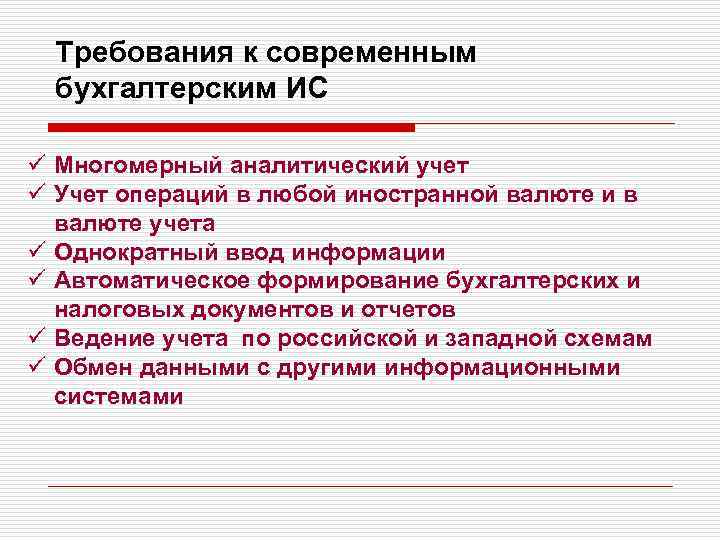 Требования к современным бухгалтерским ИС

✓ Многомерный аналитический учет
✓ Учет операций в любой иностранной валюте и в валюте учета
✓ Однократный ввод информации
✓ Автоматическое формирование бухгалтерских и налоговых документов и отчетов
✓ Ведение учета по российской и западной схемам
✓ Обмен данными с другими информационными системами